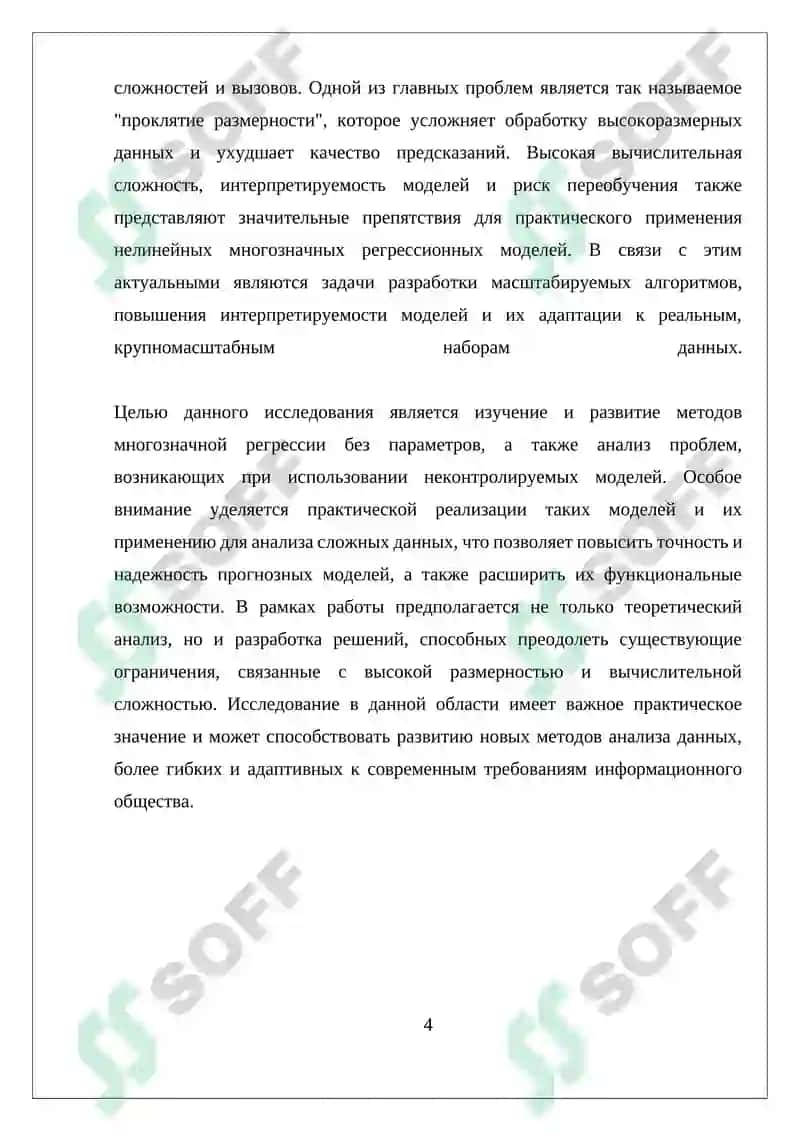 сложностей и вызовов. Одной из главных проблем является так называемое "проклятие размерности", которое усложняет обработку высокоразмерных данных и ухудшает качество предсказаний. Высокая вычислительная сложность, интерпретируемость моделей и риск переобучения также представляют значительные препятствия для практического применения нелинейных многозначных регрессионных моделей. В связи с этим актуальными являются задачи разработки масштабируемых алгоритмов, повышения интерпретируемости моделей и их адаптации к реальным, крупномасштабным наборам данных.

Целью данного исследования является изучение и развитие методов многозначной регрессии без параметров, а также анализ проблем, возникающих при использовании неконтролируемых моделей. Особое внимание уделяется практической реализации таких моделей и их применению для анализа сложных данных, что позволяет повысить точность и надежность прогнозных моделей, а также расширить их функциональные возможности. В рамках работы предполагается не только теоретический анализ, но и разработка решений, способных преодолеть существующие ограничения, связанные с высокой размерностью и вычислительной сложностью. Исследование в данной области имеет важное практическое значение и может способствовать развитию новых методов анализа данных, более гибких и адаптивных к современным требованиям информационного общества.

SOFF

SOFF

SOFF

SOFF

4